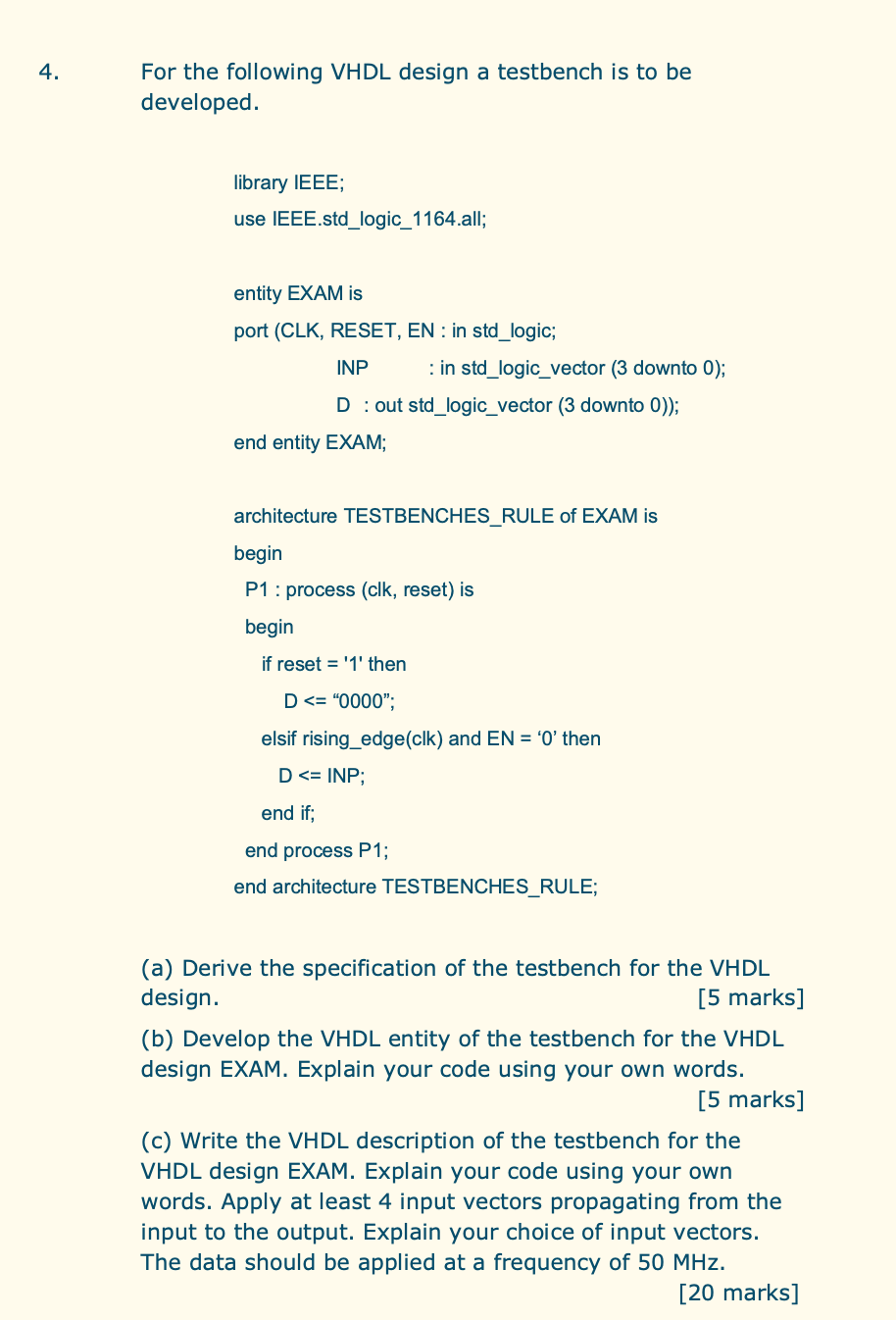 4. For the following VHDL design a testbench is to be developed.

library IEEE;
use IEEE.std_logic_1164.all;

entity EXAM is
port (CLK, RESET, EN : in std_logic;
INP : in std_logic_vector (3 downto 0);
D : out std_logic_vector (3 downto 0));
end entity EXAM;

architecture TESTBENCHES_RULE of EXAM is
begin
P1 : process (clk, reset) is
begin
if reset = '1' then
D <= “0000”;
elsif rising_edge(clk) and EN = ‘0’ then
D <= INP;
end if;
end process P1;
end architecture TESTBENCHES_RULE;

(a) Derive the specification of the testbench for the VHDL design. [5 marks]

(b) Develop the VHDL entity of the testbench for the VHDL design EXAM. Explain your code using your own words. [5 marks]

(c) Write the VHDL description of the testbench for the VHDL design EXAM. Explain your code using your own words. Apply at least 4 input vectors propagating from the input to the output. Explain your choice of input vectors. The data should be applied at a frequency of 50 MHz. [20 marks]